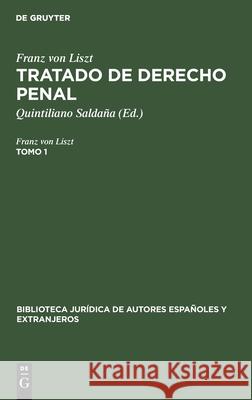 DE GRUYTER

Franz von Liszt
TRATADO DE DERECHO PENAL
Quintiliano Saldaña (Ed.)

Franz von Liszt
TOMO 1

BIBLIOTECA JURÍDICA DE AUTORES ESPAÑOLES Y EXTRANJEROS

DE
G

Kraina Książek